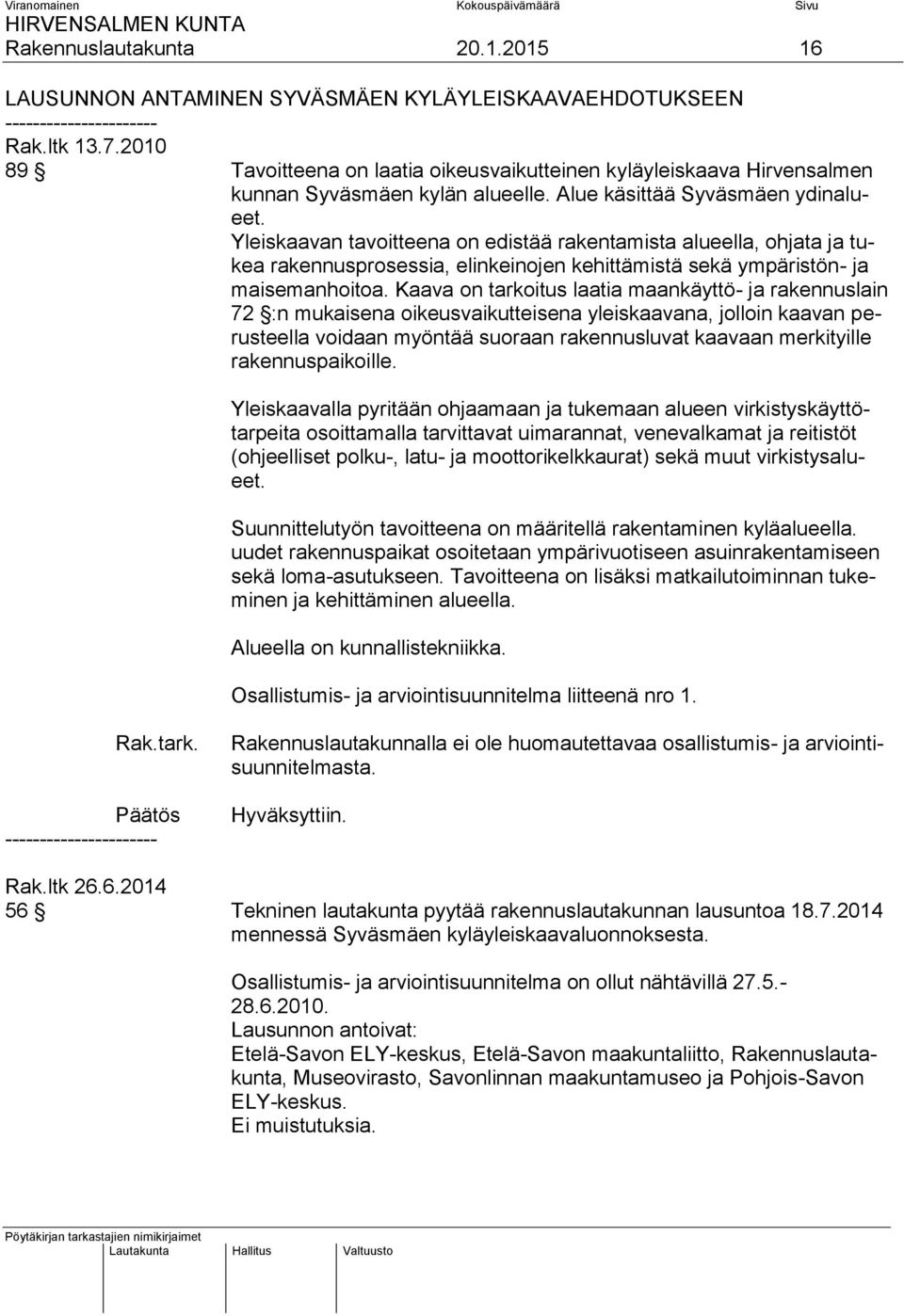 Viranomainen Kokouspäivämäärä Sivu
HIRVENSALMEN KUNTA
Rakennuslautakunta 20.1.2015 16

LAUSUNNON ANTAMINEN SYVÄSMÄEN KYLÄYLEISKAAVAEHDOTUKSEEN
----------------------
Rak.ltk 13.7.2010
89 § Tavoitteena on laatia oikeusvaikutteinen kyläyleiskaava Hirvensalmen kunnan Syväsmäen kylän alueelle. Alue käsittää Syväsmäen ydinalueet. Yleiskaavan tavoitteena on edistää rakentamista alueella, ohjata ja tukea rakennusprosessia, elinkeinojen kehittämistä sekä ympäristön- ja maisemanhoitoa. Kaava on tarkoitus laatia maankäyttö- ja rakennuslain 72 §:n mukaisena oikeusvaikutteisena yleiskaavana, jolloin kaavan perusteella voidaan myöntää suoraan rakennusluvat kaavaan merkityille rakennuspaikoille.

Yleiskaavalla pyritään ohjaamaan ja tukemaan alueen virkistyskäyttötarpeita osoittamalla tarvittavat uimarannat, venevalkamat ja reitistöt (ohjeelliset polku-, latu- ja moottorikelkkaurat) sekä muut virkistysalueet.

Suunnittelutyön tavoitteena on määritellä rakentaminen kyläalueella. uudet rakennuspaikat osoitetaan ympärivuotiseen asuinrakentamiseen sekä loma-asutukseen. Tavoitteena on lisäksi matkailutoiminnan tukeminen ja kehittäminen alueella.

Alueella on kunnallistekniikka.

Osallistumis- ja arviointisuunnitelma liitteenä nro 1.

Rak.tark. Rakennuslautakunnalla ei ole huomautettavaa osallistumis- ja arviointisuunnitelmasta.

Päätös Hyväksyttiin.
----------------------

Rak.ltk 26.6.2014
56 § Tekninen lautakunta pyytää rakennuslautakunnan lausuntoa 18.7.2014 mennessä Syväsmäen kyläyleiskaavaluonnoksesta.

Osallistumis- ja arviointisuunnitelma on ollut nähtävillä 27.5.-28.6.2010.
Lausunnon antoivat:
Etelä-Savon ELY-keskus, Etelä-Savon maakuntaliitto, Rakennuslautakunta, Museovirasto, Savonlinnan maakuntamuseo ja Pohjois-Savon ELY-keskus.
Ei muistutuksia.

Pöytäkirjan tarkastajien nimikirjaimet
Lautakunta Hallitus Valtuusto